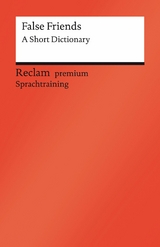 False Friends
A Short Dictionary

Reclam premium
Sprachtraining